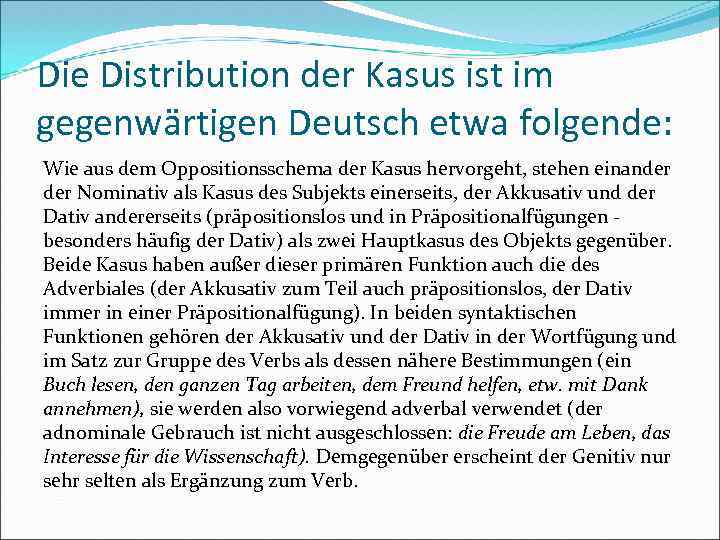 Die Distribution der Kasus ist im gegenwärtigen Deutsch etwa folgende:

Wie aus dem Oppositionsschema der Kasus hervorgeht, stehen einander der Nominativ als Kasus des Subjekts einerseits, der Akkusativ und der Dativ andererseits (präpositionslos und in Präpositionalfügungen - besonders häufig der Dativ) als zwei Hauptkasus des Objekts gegenüber. Beide Kasus haben außer dieser primären Funktion auch die des Adverbiales (der Akkusativ zum Teil auch präpositionslos, der Dativ immer in einer Präpositionalfügung). In beiden syntaktischen Funktionen gehören der Akkusativ und der Dativ in der Wortfügung und im Satz zur Gruppe des Verbs als dessen nähere Bestimmungen (ein Buch lesen, den ganzen Tag arbeiten, dem Freund helfen, etw. mit Dank annehmen), sie werden also vorwiegend adverbal verwendet (der adnominale Gebrauch ist nicht ausgeschlossen: die Freude am Leben, das Interesse für die Wissenschaft). Demgegenüber erscheint der Genitiv nur sehr selten als Ergänzung zum Verb.